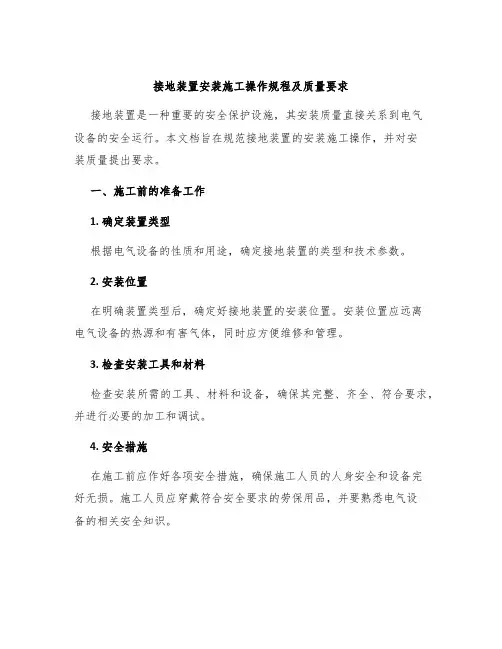 接地装置安装施工操作规程及质量要求

接地装置是一种重要的安全保护设施，其安装质量直接关系到电气设备的安全运行。本文档旨在规范接地装置的安装施工操作，并对安装质量提出要求。

一、施工前的准备工作

1. 确定装置类型

根据电气设备的性质和用途，确定接地装置的类型和技术参数。

2. 安装位置

在明确装置类型后，确定好接地装置的安装位置。安装位置应远离电气设备的热源和有害气体，同时应方便维修和管理。

3. 检查安装工具和材料

检查安装所需的工具、材料和设备，确保其完整、齐全、符合要求，并进行必要的加工和调试。

4. 安全措施

在施工前应作好各项安全措施，确保施工人员的人身安全和设备完好无损。施工人员应穿戴符合安全要求的劳保用品，并要熟悉电气设备的相关安全知识。